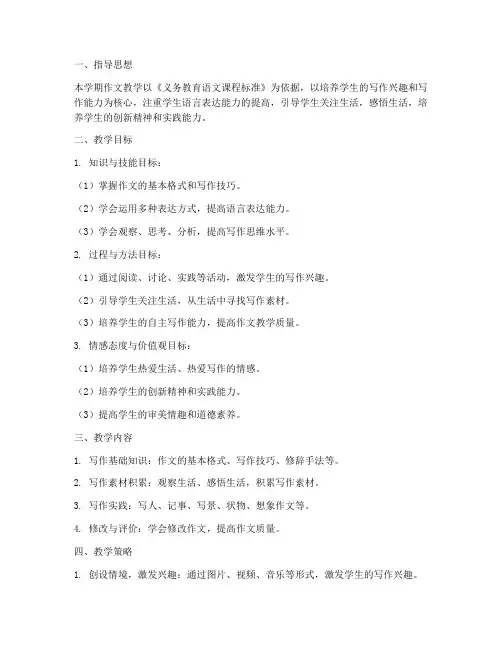 一、指导思想

本学期作文教学以《义务教育语文课程标准》为依据，以培养学生的写作兴趣和写作能力为核心，注重学生语言表达能力的提高，引导学生关注生活，感悟生活，培养学生的创新精神和实践能力。

二、教学目标

1. 知识与技能目标：

（1）掌握作文的基本格式和写作技巧。

（2）学会运用多种表达方式，提高语言表达能力。

（3）学会观察、思考、分析，提高写作思维水平。

2. 过程与方法目标：

（1）通过阅读、讨论、实践等活动，激发学生的写作兴趣。

（2）引导学生关注生活，从生活中寻找写作素材。

（3）培养学生的自主写作能力，提高作文教学质量。

3. 情感态度与价值观目标：

（1）培养学生热爱生活、热爱写作的情感。

（2）培养学生的创新精神和实践能力。

（3）提高学生的审美情趣和道德素养。

三、教学内容

1. 写作基础知识：作文的基本格式、写作技巧、修辞手法等。

2. 写作素材积累：观察生活、感悟生活，积累写作素材。

3. 写作实践：写人、记事、写景、状物、想象作文等。

4. 修改与评价：学会修改作文，提高作文质量。

四、教学策略

1. 创设情境，激发兴趣：通过图片、视频、音乐等形式，激发学生的写作兴趣。